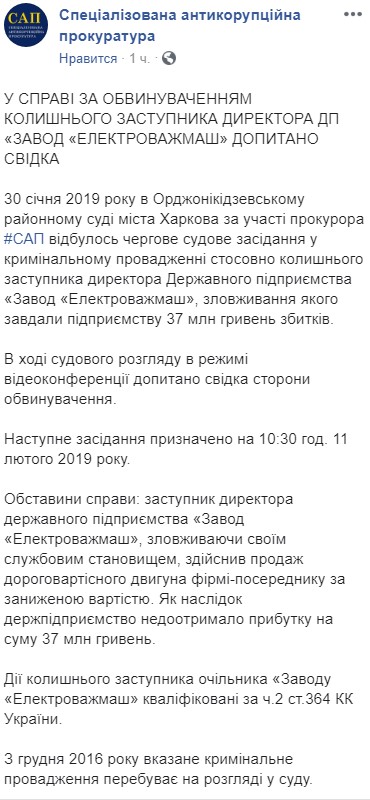 САП

Спеціалізована антикорупційна прокуратура
Нравится · 1 ч. ·

У СПРАВІ ЗА ОБВИНУВАЧЕННЯМ КОЛИШНЬОГО ЗАСТУПНИКА ДИРЕКТОРА ДП «ЗАВОД «ЕЛЕКТРОВАЖМАШ» ДОПИТАНО СВІДКА

30 січня 2019 року в Орджонікідзевському районному суді міста Харкова за участі прокурора #САП відбулось чергове судове засідання у кримінальному провадженні стосовно колишнього заступника директора Державного підприємства «Завод «Електроважмаш», зловживання якого завдали підприємству 37 млн гривень збитків.

В ході судового розгляду в режимі відеоконференції допитано свідка сторони обвинувачення.

Наступне засідання призначено на 10:30 год. 11 лютого 2019 року.

Обставини справи: заступник директора державного підприємства «Завод «Електроважмаш», зловживаючи своїм службовим становищем, здійснив продаж дороговартісного двигуна фірмі-посереднику за заниженою вартістю. Як наслідок держпідприємство недоотримало прибутку на суму 37 млн гривень.

Дії колишнього заступника очільника «Заводу «Електроважмаш» кваліфіковані за ч.2 ст.364 КК України.

З грудня 2016 року вказане кримінальне провадження перебуває на розгляді у суду.